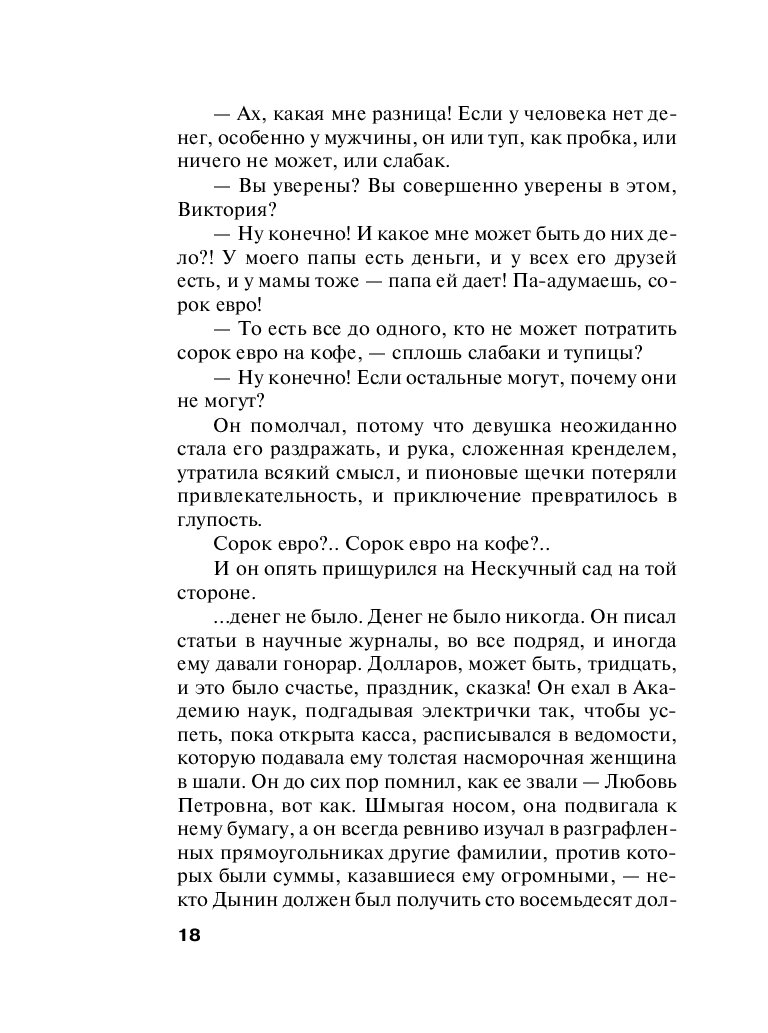 — Ах, какая мне разница! Если у человека нет денег, особенно у мужчины, он или туп, как пробка, или ничего не может, или слабак.

— Вы уверены? Вы совершенно уверены в этом, Виктория?

— Ну конечно! И какое мне может быть до них дело?! У моего папы есть деньги, и у всех его друзей есть, и у мамы тоже — папа ей дает! Па-адумаешь, сорок евро!

— То есть все до одного, кто не может потратить сорок евро на кофе, — сплошь слабаки и тупицы?

— Ну конечно! Если остальные могут, почему они не могут?

Он помолчал, потому что девушка неожиданно стала его раздражать, и рука, сложенная кренделем, утратила всякий смысл, и пионовые щечки потеряли привлекательность, и приключение превратилось в глупость.

Сорок евро?.. Сорок евро на кофе?..

И он опять прищурился на Нескучный сад на той стороне.

...денег не было. Денег не было никогда. Он писал статьи в научные журналы, во все подряд, и иногда ему давали гонорар. Долларов, может быть, тридцать, и это было счастье, праздник, сказка! Он ехал в Академию наук, подгадывая электрички так, чтобы успеть, пока открыта касса, расписывался в ведомости, которую подавала ему толстая насморочная женщина в шали. Он до сих пор помнил, как ее звали — Любовь Петровна, вот как. Шмыгая носом, она подвигала к нему бумагу, а он всегда ревниво изучал в разграфленных прямоугольниках другие фамилии, против которых были суммы, казавшиеся ему огромными, — некто Дынин должен был получить сто восемьдесят дол-

18